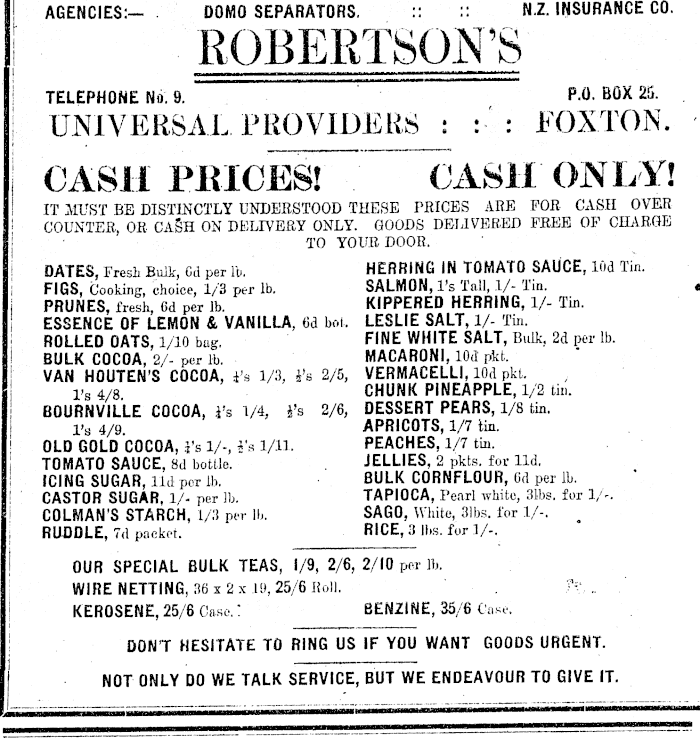 AGENCIES:— DOMO SEPARATORS. :: :: N.Z. INSURANCE CO.

ROBERTSON'S

TELEPHONE No. 9. P.O. BOX 25.

UNIVERSAL PROVIDERS : : : FOXTON.

CASH PRICES! CASH ONLY!

IT MUST BE DISTINCTLY UNDERSTOOD THESE PRICES ARE FOR CASH OVER COUNTER, OR CASH ON DELIVERY ONLY. GOODS DELIVERED FREE OF CHARGE TO YOUR DOOR.

DATES, Fresh Bulk, 6d per lb.
FIGS, Cooking, choice, 1/3 per lb.
PRUNES, fresh, 6d per lb.
ESSENCE OF LEMON & VANILLA, 6d bot.
ROLLED OATS, 1/10 bag.
BULK COCOA, 2/- per lb.
VAN HOUTEN'S COCOA, $\frac{1}{4}$'s 1/3, $\frac{1}{2}$'s 2/5, 1's 4/8.
BOURNVILLE COCOA, $\frac{1}{4}$'s 1/4, $\frac{1}{2}$'s 2/6, 1's 4/9.
OLD GOLD COCOA, $\frac{1}{4}$'s 1/-, $\frac{1}{2}$'s 1/11.
TOMATO SAUCE, 8d bottle.
ICING SUGAR, 11d per lb.
CASTOR SUGAR, 1/- per lb.
COLMAN'S STARCH, 1/3 per lb.
RUDDLE, 7d packet.

HERRING IN TOMATO SAUCE, 10d Tin.
SALMON, 1's Tall, 1/- Tin.
KIPPERED HERRING, 1/- Tin.
LESLIE SALT, 1/- Tin.
FINE WHITE SALT, Bulk, 2d per lb.
MACARONI, 10d pkt.
VERMACELLI, 10d pkt.
CHUNK PINEAPPLE, 1/2 tin.
DESSERT PEARS, 1/8 tin.
APRICOTS, 1/7 tin.
PEACHES, 1/7 tin.
JELLIES, 2 pkts. for 11d.
BULK CORNFLOUR, 6d per lb.
TAPIOCA, Pearl white, 3lbs. for 1/-.
SAGO, White, 3lbs. for 1/-.
RICE, 3 lbs. for 1/-.

OUR SPECIAL BULK TEAS, 1/9, 2/6, 2/10 per lb.
WIRE NETTING, 36 x 2 x 19, 25/6 Roll.
KEROSENE, 25/6 Case. BENZINE, 35/6 Case.

DON'T HESITATE TO RING US IF YOU WANT GOODS URGENT.

NOT ONLY DO WE TALK SERVICE, BUT WE ENDEAVOUR TO GIVE IT.